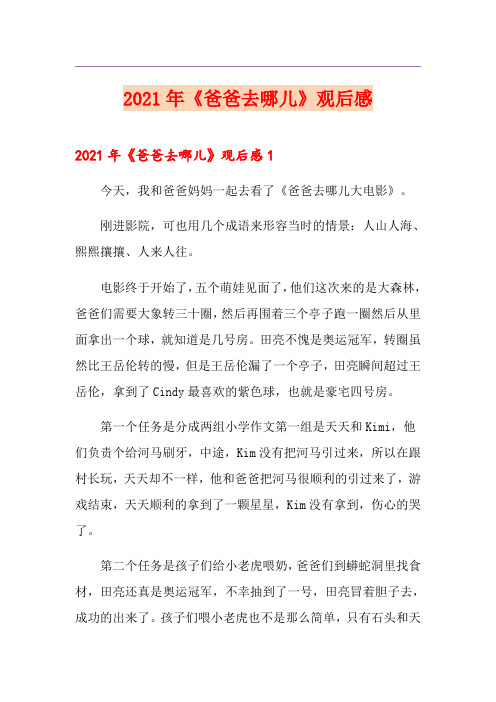 2021年《爸爸去哪儿》观后感

2021年《爸爸去哪儿》观后感1

今天，我和爸爸妈妈一起去看了《爸爸去哪儿大电影》。

刚进影院，可也用几个成语来形容当时的情景：人山人海、熙熙攘攘、人来人往。

电影终于开始了，五个萌娃见面了，他们这次来的是大森林，爸爸们需要大象转三十圈，然后再围着三个亭子跑一圈然后从里面拿出一个球，就知道是几号房。田亮不愧是奥运冠军，转圈虽然比王岳伦转的慢，但是王岳伦漏了一个亭子，田亮瞬间超过王岳伦，拿到了Cindy最喜欢的紫色球，也就是豪宅四号房。

第一个任务是分成两组小学作文第一组是天天和Kimi，他们负责个给河马刷牙，中途，Kim没有把河马引过来，所以在跟村长玩，天天却不一样，他和爸爸把河马很顺利的引过来了，游戏结束，天天顺利的拿到了一颗星星，Kim没有拿到，伤心的哭了。

第二个任务是孩子们给小老虎喂奶，爸爸们到蟒蛇洞里找食材，田亮还真是奥运冠军，不幸抽到了一号，田亮冒着胆子去，成功的出来了。孩子们喂小老虎也不是那么简单，只有石头和天